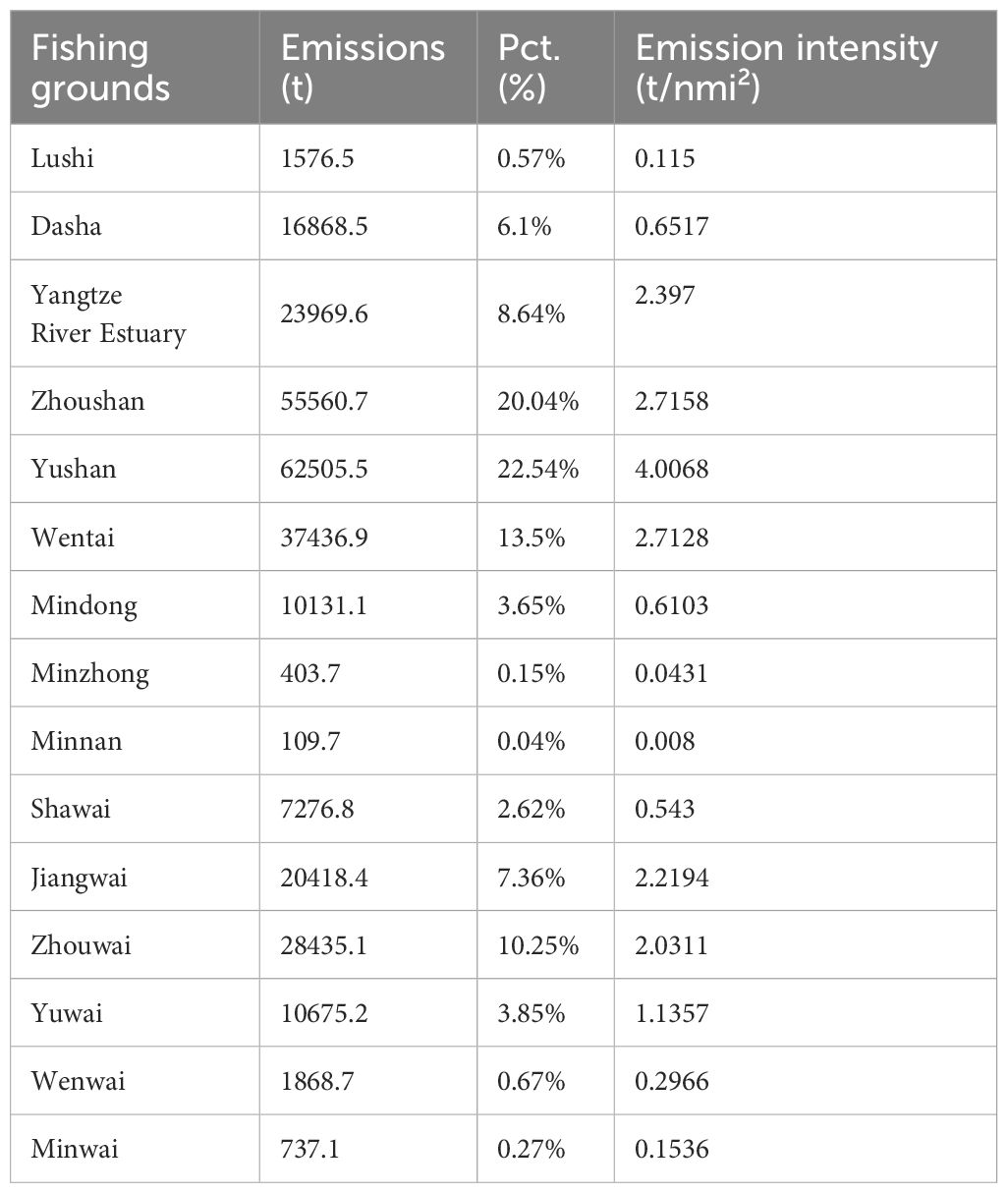 | Fishing grounds | Emissions (t) | Pct. (%) | Emission intensity (t/nmi$^2$) |
|---|---|---|---|
| Lushi | 1576.5 | 0.57% | 0.115 |
| Dasha | 16868.5 | 6.1% | 0.6517 |
| Yangtze River Estuary | 23969.6 | 8.64% | 2.397 |
| Zhoushan | 55560.7 | 20.04% | 2.7158 |
| Yushan | 62505.5 | 22.54% | 4.0068 |
| Wentai | 37436.9 | 13.5% | 2.7128 |
| Mindong | 10131.1 | 3.65% | 0.6103 |
| Minzhong | 403.7 | 0.15% | 0.0431 |
| Minnan | 109.7 | 0.04% | 0.008 |
| Shawai | 7276.8 | 2.62% | 0.543 |
| Jiangwai | 20418.4 | 7.36% | 2.2194 |
| Zhouwai | 28435.1 | 10.25% | 2.0311 |
| Yuwai | 10675.2 | 3.85% | 1.1357 |
| Wenwai | 1868.7 | 0.67% | 0.2966 |
| Minwai | 737.1 | 0.27% | 0.1536 |